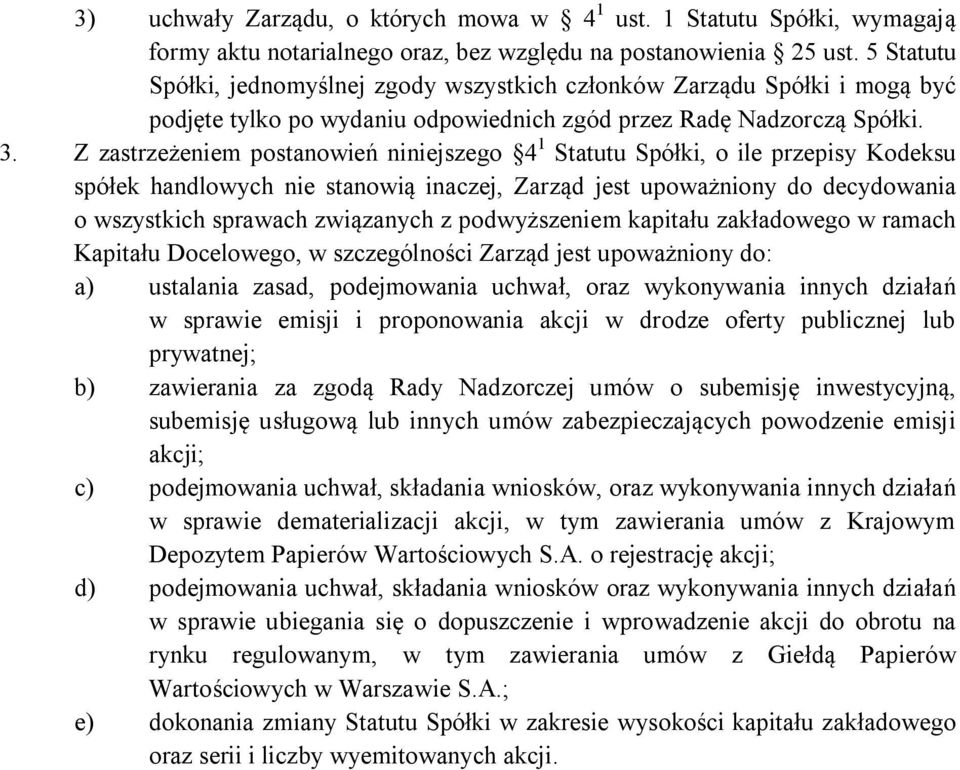 3) uchwały Zarządu, o których mowa w § $4^1$ ust. 1 Statutu Spółki, wymagają formy aktu notarialnego oraz, bez względu na postanowienia § 25 ust. 5 Statutu Spółki, jednomyślnej zgody wszystkich członków Zarządu Spółki i mogą być podjęte tylko po wydaniu odpowiednich zgód przez Radę Nadzorczą Spółki.

3. Z zastrzeżeniem postanowień niniejszego §$4^1$ Statutu Spółki, o ile przepisy Kodeksu spółek handlowych nie stanowią inaczej, Zarząd jest upoważniony do decydowania o wszystkich sprawach związanych z podwyższeniem kapitału zakładowego w ramach Kapitału Docelowego, w szczególności Zarząd jest upoważniony do:

a) ustalania zasad, podejmowania uchwał, oraz wykonywania innych działań w sprawie emisji i proponowania akcji w drodze oferty publicznej lub prywatnej;

b) zawierania za zgodą Rady Nadzorczej umów o subemisję inwestycyjną, subemisję usługową lub innych umów zabezpieczających powodzenie emisji akcji;

c) podejmowania uchwał, składania wniosków, oraz wykonywania innych działań w sprawie dematerializacji akcji, w tym zawierania umów z Krajowym Depozytem Papierów Wartościowych S.A. o rejestrację akcji;

d) podejmowania uchwał, składania wniosków oraz wykonywania innych działań w sprawie ubiegania się o dopuszczenie i wprowadzenie akcji do obrotu na rynku regulowanym, w tym zawierania umów z Giełdą Papierów Wartościowych w Warszawie S.A.;

e) dokonania zmiany Statutu Spółki w zakresie wysokości kapitału zakładowego oraz serii i liczby wyemitowanych akcji.